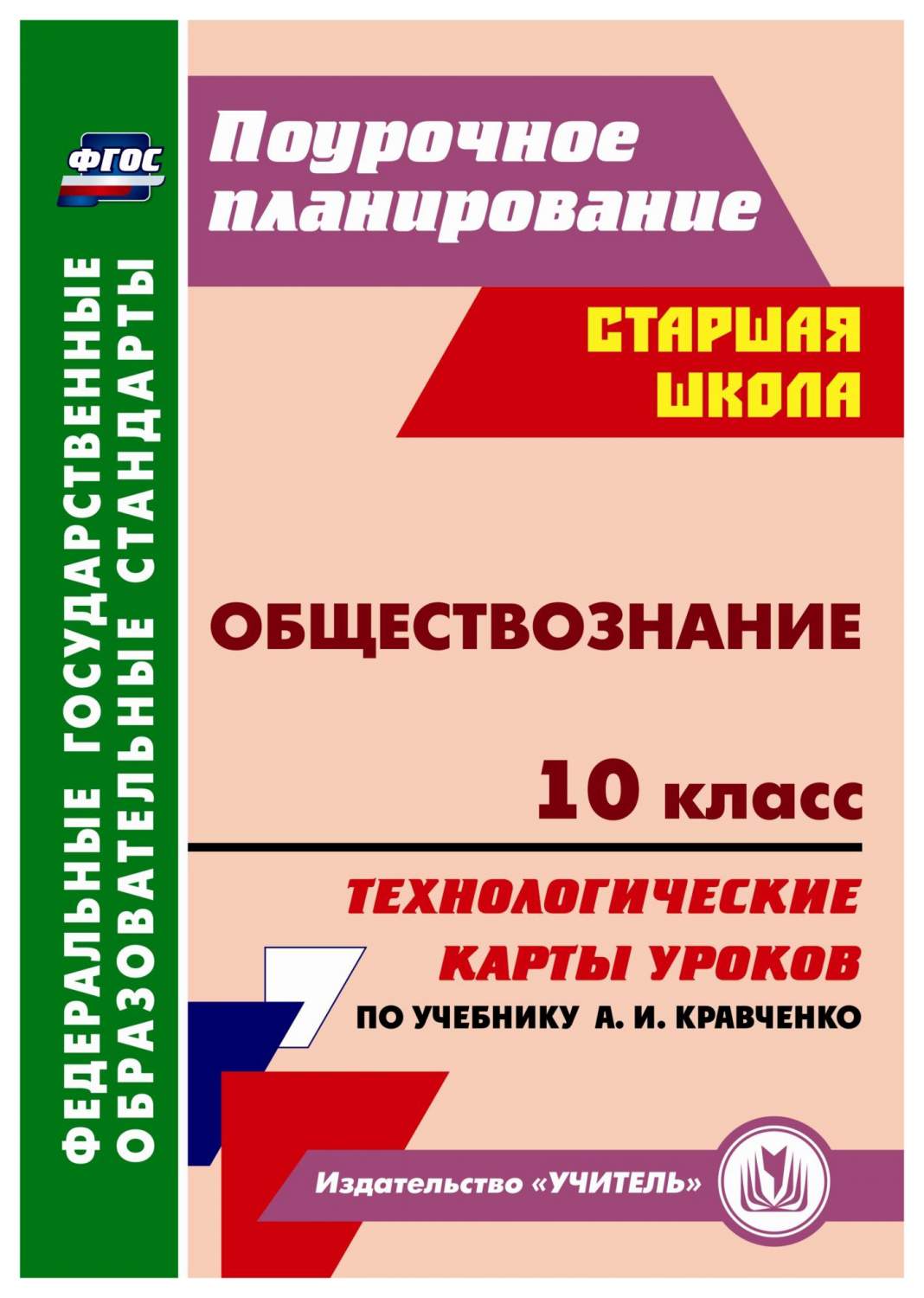 ФГОС

ФЕДЕРАЛЬНЫЕ ГОСУДАРСТВЕННЫЕ ОБРАЗОВАТЕЛЬНЫЕ СТАНДАРТЫ

Поурочное планирование

СТАРШАЯ ШКОЛА

ОБЩЕСТВОЗНАНИЕ

10 класс

ТЕХНОЛОГИЧЕСКИЕ КАРТЫ УРОКОВ

ПО УЧЕБНИКУ А. И. КРАВЧЕНКО

Издательство «УЧИТЕЛЬ»